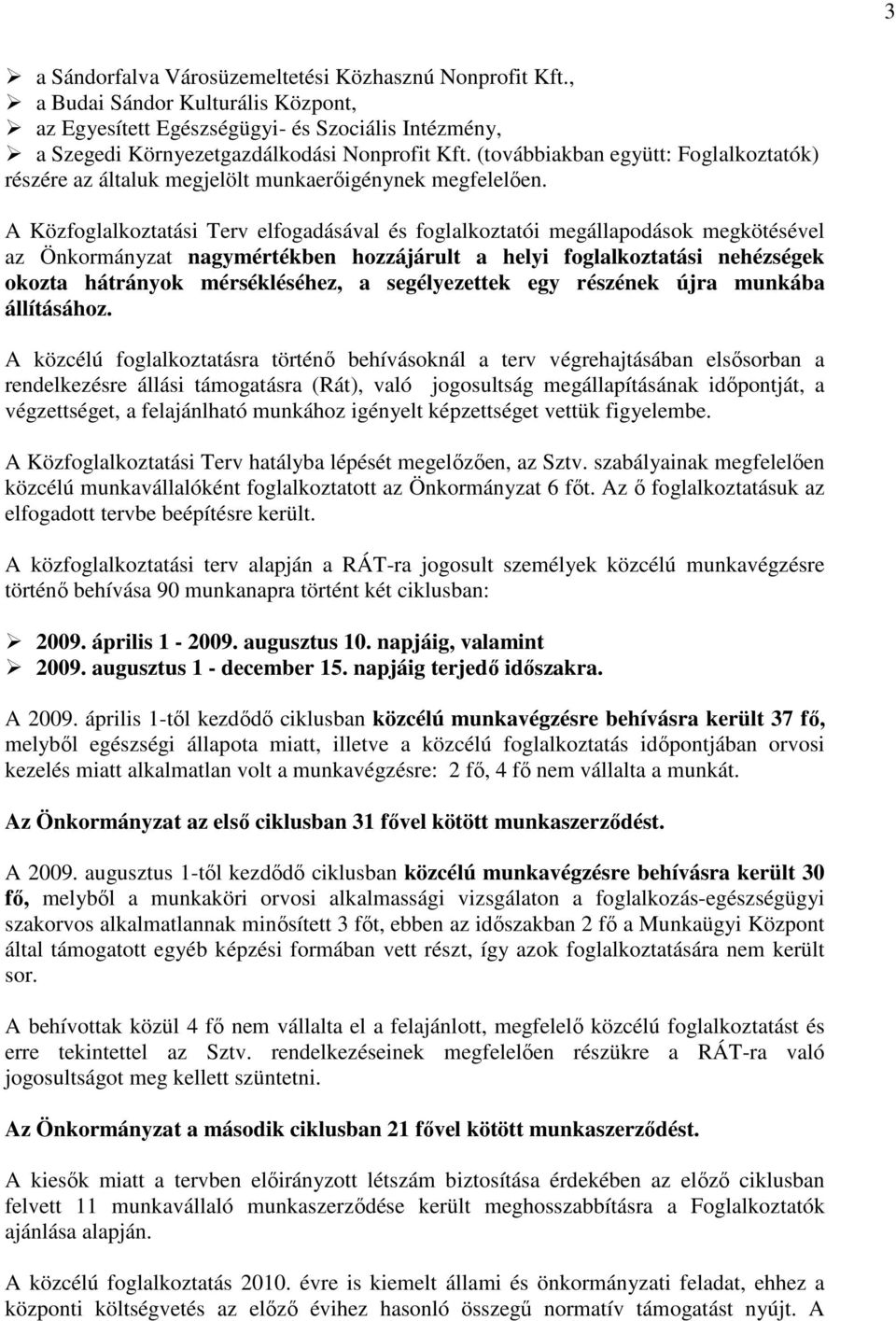 3

➢ a Sándorfalva Városüzemeltetési Közhasznú Nonprofit Kft.,
➢ a Budai Sándor Kulturális Központ,
➢ az Egyesített Egészségügyi- és Szociális Intézmény,
➢ a Szegedi Környezetgazdálkodási Nonprofit Kft. (továbbiakban együtt: Foglalkoztatók) részére az általuk megjelölt munkaerőigénynek megfelelően.

A Közfoglalkoztatási Terv elfogadásával és foglalkoztatói megállapodások megkötésével az Önkormányzat nagymértékben hozzájárult a helyi foglalkoztatási nehézségek okozta hátrányok mérsékléséhez, a segélyezettek egy részének újra munkába állításához.

A közcélú foglalkoztatásra történő behívásoknál a terv végrehajtásában elsősorban a rendelkezésre állási támogatásra (Rát), való jogosultság megállapításának időpontját, a végzettséget, a felajánlható munkához igényelt képzettséget vettük figyelembe.

A Közfoglalkoztatási Terv hatályba lépését megelőzően, az Sztv. szabályainak megfelelően közcélú munkavállalóként foglalkoztatott az Önkormányzat 6 főt. Az ő foglalkoztatásuk az elfogadott tervbe beépítésre került.

A közfoglalkoztatási terv alapján a RÁT-ra jogosult személyek közcélú munkavégzésre történő behívása 90 munkanapra történt két ciklusban:

➢ 2009. április 1 - 2009. augusztus 10. napjáig, valamint
➢ 2009. augusztus 1 - december 15. napjáig terjedő időszakra.

A 2009. április 1-től kezdődő ciklusban közcélú munkavégzésre behívásra került 37 fő, melyből egészségi állapota miatt, illetve a közcélú foglalkoztatás időpontjában orvosi kezelés miatt alkalmatlan volt a munkavégzésre: 2 fő, 4 fő nem vállalta a munkát.

Az Önkormányzat az első ciklusban 31 fővel kötött munkaszerződést.

A 2009. augusztus 1-től kezdődő ciklusban közcélú munkavégzésre behívásra került 30 fő, melyből a munkaköri orvosi alkalmassági vizsgálaton a foglalkozás-egészségügyi szakorvos alkalmatlannak minősített 3 főt, ebben az időszakban 2 fő a Munkaügyi Központ által támogatott egyéb képzési formában vett részt, így azok foglalkoztatására nem került sor.

A behívottak közül 4 fő nem vállalta el a felajánlott, megfelelő közcélú foglalkoztatást és erre tekintettel az Sztv. rendelkezéseinek megfelelően részükre a RÁT-ra való jogosultságot meg kellett szüntetni.

Az Önkormányzat a második ciklusban 21 fővel kötött munkaszerződést.

A kiesők miatt a tervben előirányzott létszám biztosítása érdekében az előző ciklusban felvett 11 munkavállaló munkaszerződése került meghosszabbításra a Foglalkoztatók ajánlása alapján.

A közcélú foglalkoztatás 2010. évre is kiemelt állami és önkormányzati feladat, ehhez a központi költségvetés az előző évihez hasonló összegű normatív támogatást nyújt. A